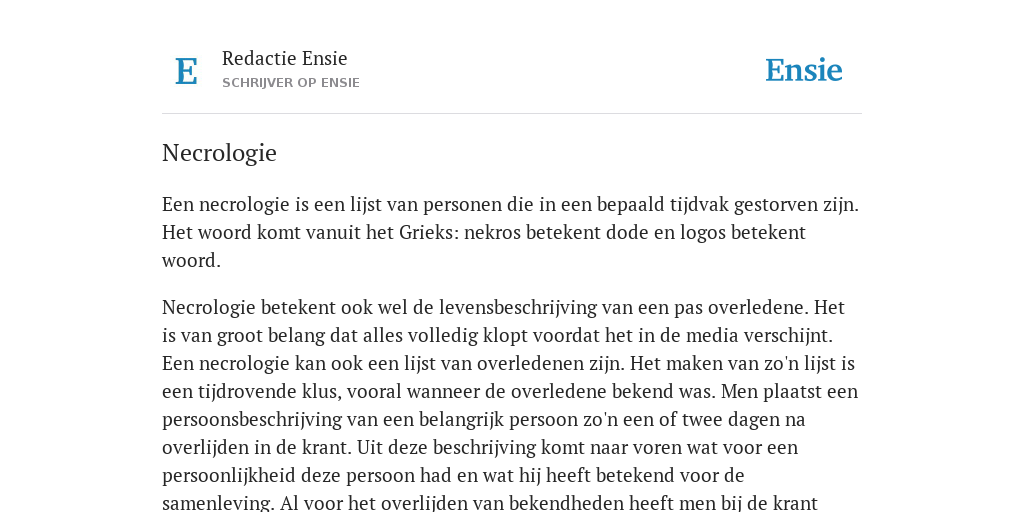 E

Redactie Ensie
SCHRIJVER OP ENSIE

Ensie

Necrologie

Een necrologie is een lijst van personen die in een bepaald tijdvak gestorven zijn. Het woord komt vanuit het Grieks: nekros betekent dode en logos betekent woord.

Necrologie betekent ook wel de levensbeschrijving van een pas overledene. Het is van groot belang dat alles volledig klopt voordat het in de media verschijnt. Een necrologie kan ook een lijst van overledenen zijn. Het maken van zo'n lijst is een tijdrovende klus, vooral wanneer de overledene bekend was. Men plaatst een persoonsbeschrijving van een belangrijk persoon zo'n een of twee dagen na overlijden in de krant. Uit deze beschrijving komt naar voren wat voor een persoonlijkheid deze persoon had en wat hij heeft betekend voor de samenleving. Al voor het overlijden van bekendheden heeft men bij de krant